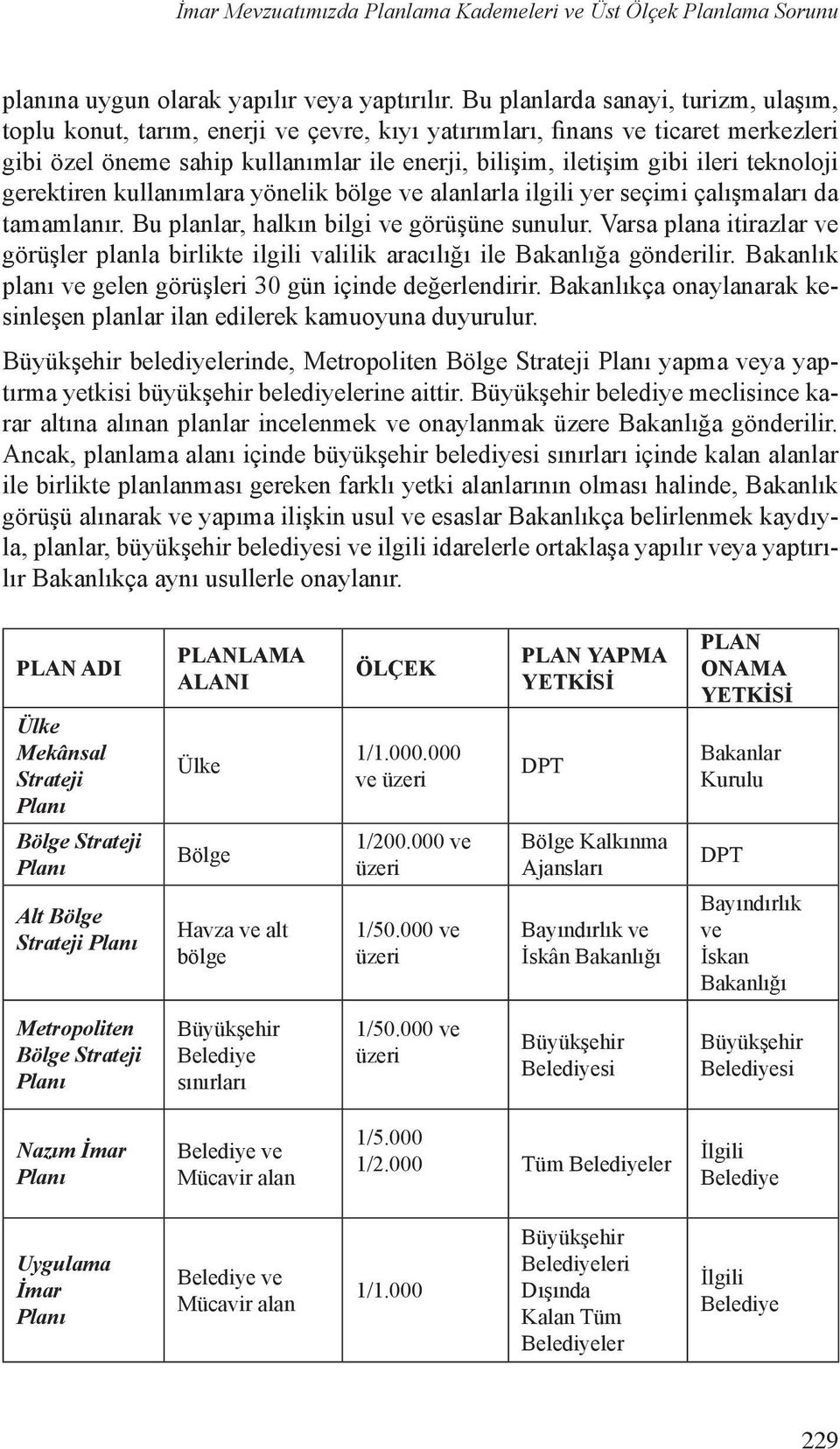 İmar Mevzuatımızda Planlama Kademeleri ve Üst Ölçek Planlama Sorunu

planına uygun olarak yapılır veya yaptırılır. Bu planlarda sanayi, turizm, ulaşım, toplu konut, tarım, enerji ve çevre, kıyı yatırımları, finans ve ticaret merkezleri gibi özel öneme sahip kullanımlar ile enerji, bilişim, iletişim gibi ileri teknoloji gerektiren kullanımlara yönelik bölge ve alanlarla ilgili yer seçimi çalışmaları da tamamlanır. Bu planlar, halkın bilgi ve görüşüne sunulur. Varsa plana itirazlar ve görüşler planla birlikte ilgili valilik aracılığı ile Bakanlığa gönderilir. Bakanlık planı ve gelen görüşleri 30 gün içinde değerlendirir. Bakanlıkça onaylanarak kesinleşen planlar ilan edilerek kamuoyuna duyurulur.

Büyükşehir belediyelerinde, Metropoliten Bölge Strateji Planı yapma veya yaptırma yetkisi büyükşehir belediyelerine aittir. Büyükşehir belediye meclisince karar altına alınan planlar incelenmek ve onaylanmak üzere Bakanlığa gönderilir. Ancak, planlama alanı içinde büyükşehir belediyesi sınırları içinde kalan alanlar ile birlikte planlanması gereken farklı yetki alanlarının olması halinde, Bakanlık görüşü alınarak ve yapıma ilişkin usul ve esaslar Bakanlıkça belirlenmek kaydıyla, planlar, büyükşehir belediyesi ve ilgili idarelerle ortaklaşa yapılır veya yaptırılır Bakanlıkça aynı usullerle onaylanır.

| PLAN ADI | PLANLAMA ALANI | ÖLÇEK | PLAN YAPMA YETKİSİ | PLAN ONAMA YETKİSİ |
|---|---|---|---|---|
| Ülke Mekânsal Strateji Planı | Ülke | 1/1.000.000 ve üzeri | DPT | Bakanlar Kurulu |
| Bölge Strateji Planı | Bölge | 1/200.000 ve üzeri | Bölge Kalkınma Ajansları | DPT |
| Alt Bölge Strateji Planı | Havza ve alt bölge | 1/50.000 ve üzeri | Bayındırlık ve İskân Bakanlığı | Bayındırlık ve İskan Bakanlığı |
| Metropoliten Bölge Strateji Planı | Büyükşehir Belediye sınırları | 1/50.000 ve üzeri | Büyükşehir Belediyesi | Büyükşehir Belediyesi |
| Nazım İmar Planı | Belediye ve Mücavir alan | 1/5.000 1/2.000 | Tüm Belediyeler | İlgili Belediye |
| Uygulama İmar Planı | Belediye ve Mücavir alan | 1/1.000 | Büyükşehir Belediyeleri Dışında Kalan Tüm Belediyeler | İlgili Belediye |

229